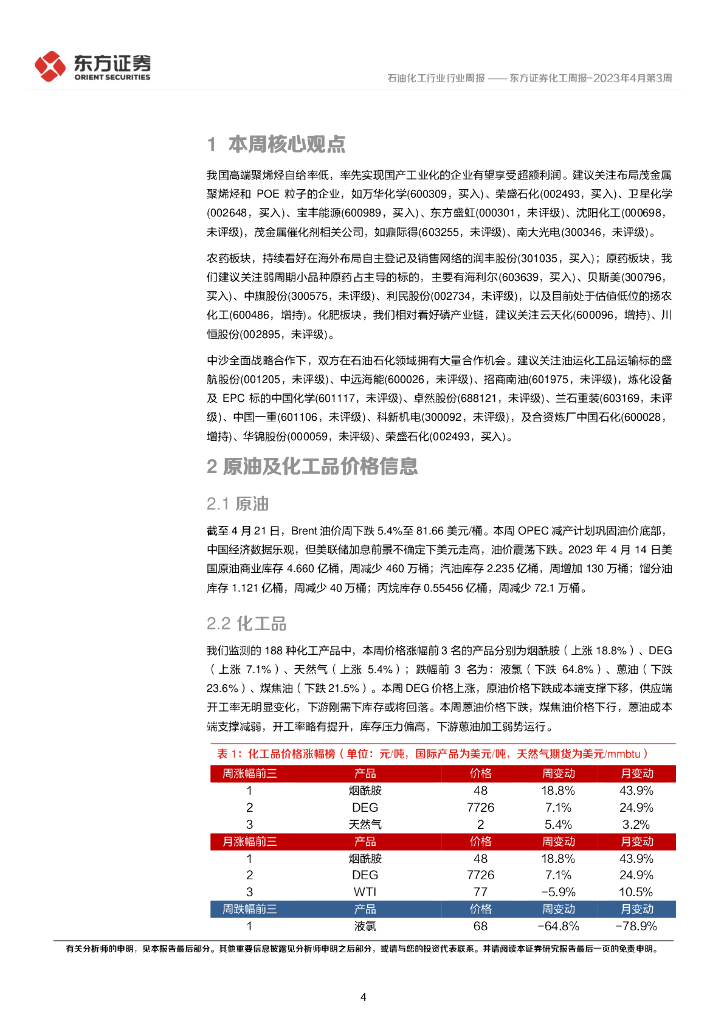 东方证券
ORIENT SECURITIES

石油化工行业行业周报 —— 东方证券化工周报-2023年4月第3周

1 本周核心观点

我国高端聚烯烃自给率低，率先实现国产工业化的企业有望享受超额利润。建议关注布局茂金属聚烯烃和 POE 粒子的企业，如万华化学(600309，买入)、荣盛石化(002493，买入)、卫星化学(002648，买入)、宝丰能源(600989，买入)、东方盛虹(000301，未评级)、沈阳化工(000698，未评级)，茂金属催化剂相关公司，如鼎际得(603255，未评级)、南大光电(300346，未评级)。

农药板块，持续看好在海外布局自主登记及销售网络的润丰股份(301035，买入)；原药板块，我们建议关注弱周期小品种原药占主导的标的，主要有海利尔(603639，买入)、贝斯美(300796，买入)、中旗股份(300575，未评级)、利民股份(002734，未评级)，以及目前处于估值低位的扬农化工(600486，增持)。化肥板块，我们相对看好磷产业链，建议关注云天化(600096，增持)、川恒股份(002895，未评级)。

中沙全面战略合作下，双方在石油石化领域拥有大量合作机会。建议关注油运化工品运输标的盛航股份(001205，未评级)、中远海能(600026，未评级)、招商南油(601975，未评级)，炼化设备及 EPC 标的中国化学(601117，未评级)、卓然股份(688121，未评级)、兰石重装(603169，未评级)、中国一重(601106，未评级)、科新机电(300092，未评级)，及合资炼厂中国石化(600028，增持)、华锦股份(000059，未评级)、荣盛石化(002493，买入)。

2 原油及化工品价格信息

2.1 原油

截至 4 月 21 日，Brent 油价周下跌 5.4%至 81.66 美元/桶。本周 OPEC 减产计划巩固油价底部，中国经济数据乐观，但美联储加息前景不确定下美元走高，油价震荡下跌。2023 年 4 月 14 日美国原油商业库存 4.660 亿桶，周减少 460 万桶；汽油库存 2.235 亿桶，周增加 130 万桶；馏分油库存 1.121 亿桶，周减少 40 万桶；丙烷库存 0.55456 亿桶，周减少 72.1 万桶。

2.2 化工品

我们监测的 188 种化工产品中，本周价格涨幅前 3 名的产品分别为烟酰胺（上涨 18.8%）、DEG（上涨 7.1%）、天然气（上涨 5.4%）；跌幅前 3 名为：液氯（下跌 64.8%）、蒽油（下跌 23.6%）、煤焦油（下跌 21.5%）。本周 DEG 价格上涨，原油价格下跌成本端支撑下移，供应端开工率无明显变化，下游刚需下库存或将回落。本周蒽油价格下跌，煤焦油价格下行，蒽油成本端支撑减弱，开工率略有提升，库存压力偏高，下游蒽油加工弱势运行。

表 1：化工品价格涨幅榜（单位：元/吨，国际产品为美元/吨，天然气期货为美元/mmbtu）

| 周涨幅前三 | 产品 | 价格 | 周变动 | 月变动 |
|---|---|---|---|---|
| 1 | 烟酰胺 | 48 | 18.8% | 43.9% |
| 2 | DEG | 7726 | 7.1% | 24.9% |
| 3 | 天然气 | 2 | 5.4% | 3.2% |
| 月涨幅前三 | 产品 | 价格 | 周变动 | 月变动 |
| 1 | 烟酰胺 | 48 | 18.8% | 43.9% |
| 2 | DEG | 7726 | 7.1% | 24.9% |
| 3 | WTI | 77 | -5.9% | 10.5% |
| 周跌幅前三 | 产品 | 价格 | 周变动 | 月变动 |
| 1 | 液氯 | 68 | -64.8% | -78.9% |

有关分析师的申明，见本报告最后部分。其他重要信息披露见分析师申明之后部分，或请与您的投资代表联系。并请阅读本证券研究报告最后一页的免责申明。

4